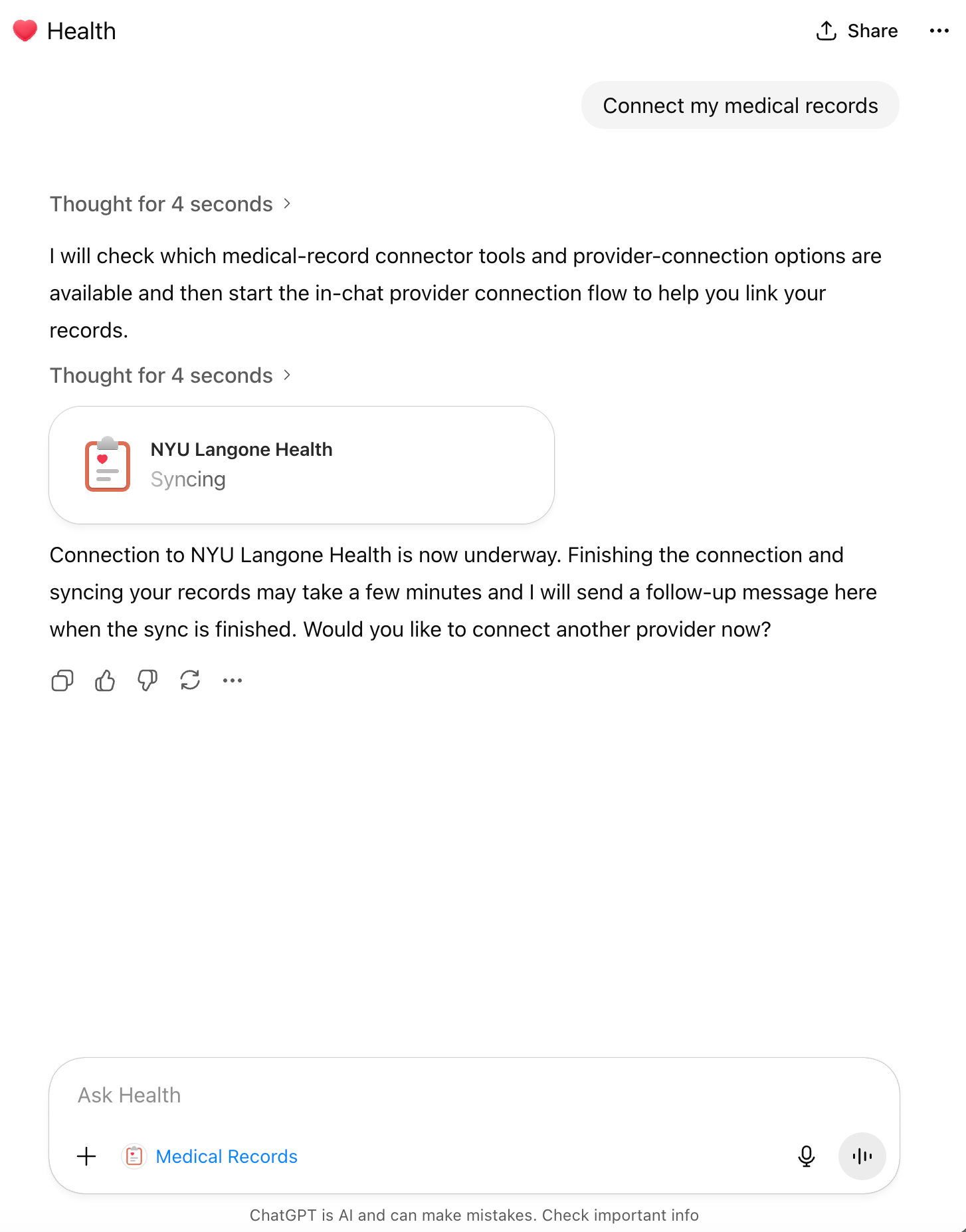 Health

Share

Connect my medical records

Thought for 4 seconds

I will check which medical-record connector tools and provider-connection options are available and then start the in-chat provider connection flow to help you link your records.

Thought for 4 seconds

NYU Langone Health
Syncing

Connection to NYU Langone Health is now underway. Finishing the connection and syncing your records may take a few minutes and I will send a follow-up message here when the sync is finished. Would you like to connect another provider now?

Ask Health

Medical Records

ChatGPT is AI and can make mistakes. Check important info